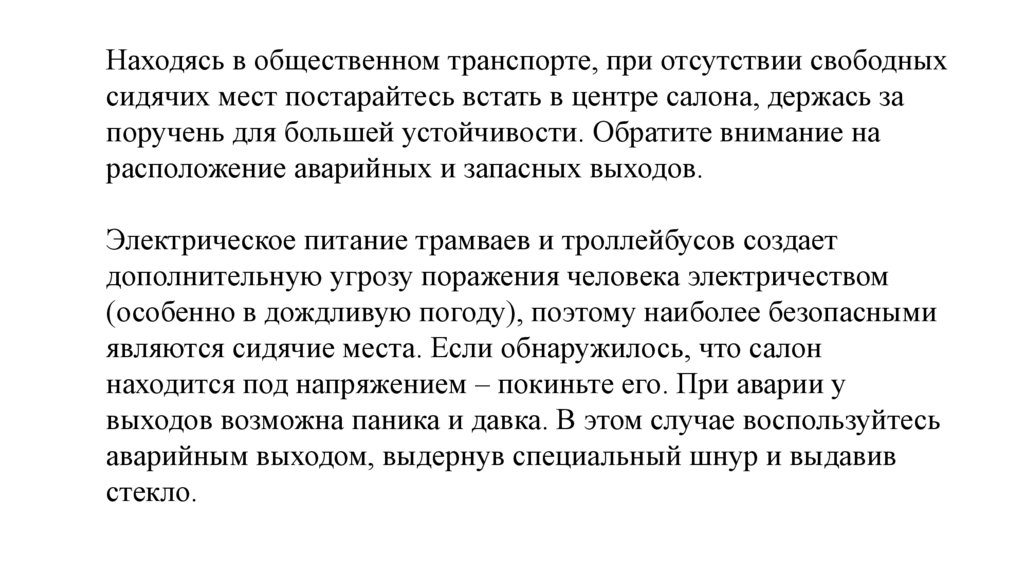 Находясь в общественном транспорте, при отсутствии свободных сидячих мест постарайтесь встать в центре салона, держась за поручень для большей устойчивости. Обратите внимание на расположение аварийных и запасных выходов.

Электрическое питание трамваев и троллейбусов создает дополнительную угрозу поражения человека электричеством (особенно в дождливую погоду), поэтому наиболее безопасными являются сидячие места. Если обнаружилось, что салон находится под напряжением – покиньте его. При аварии у выходов возможна паника и давка. В этом случае воспользуйтесь аварийным выходом, выдернув специальный шнур и выдавив стекло.